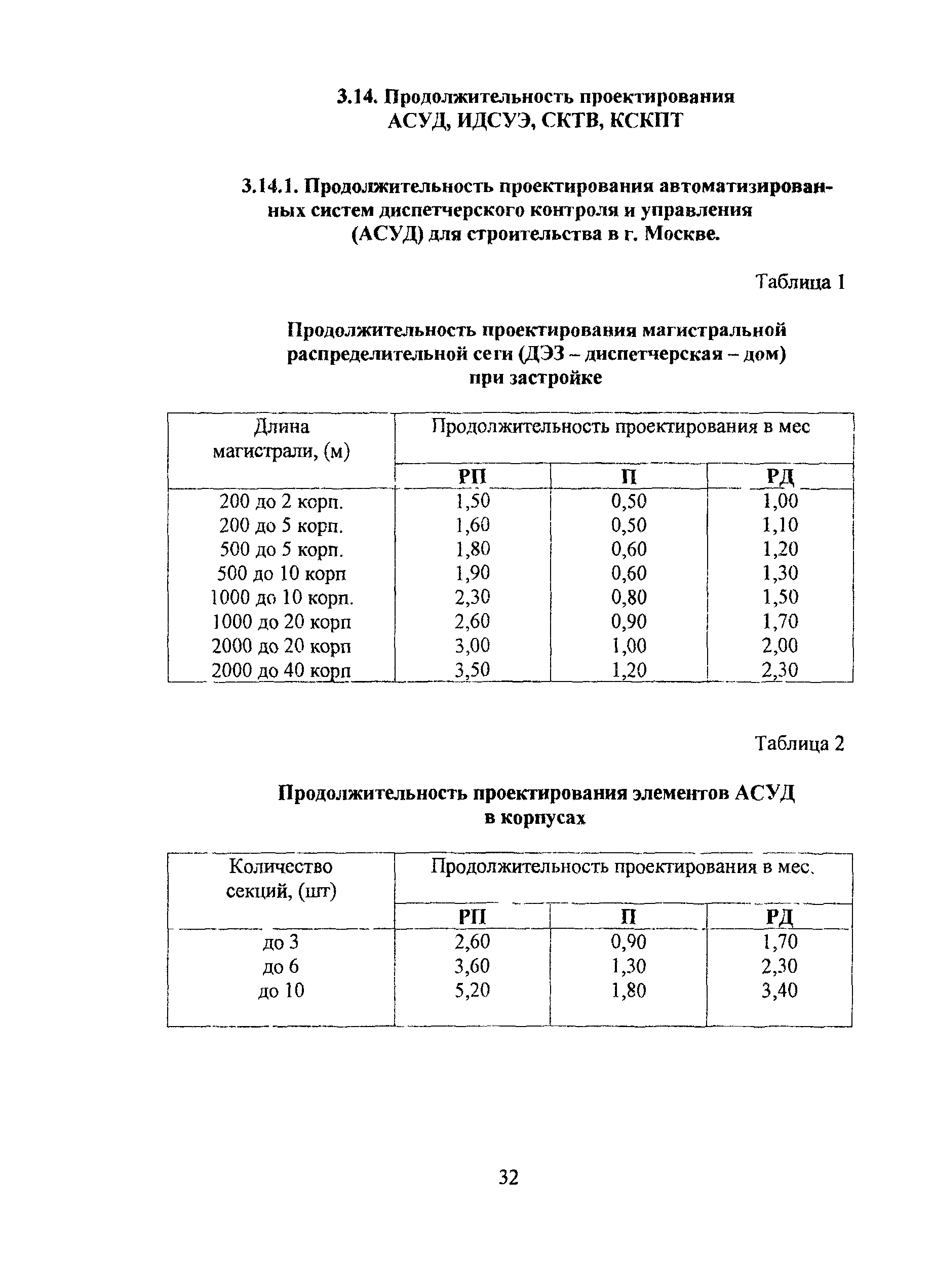 3.14. Продолжительность проектирования АСУД, ИДСУЭ, СКТВ, КСКПТ

3.14.1. Продолжительность проектирования автоматизированных систем диспетчерского контроля и управления (АСУД) для строительства в г. Москве.

Таблица 1

Продолжительность проектирования магистральной распределительной сети (ДЭЗ – диспетчерская – дом) при застройке

| Длина магистрали, (м) | Продолжительность проектирования в мес | | |
|---|---|---|---|
| | РП | П | РД |
| 200 до 2 корп. | 1,50 | 0,50 | 1,00 |
| 200 до 5 корп. | 1,60 | 0,50 | 1,10 |
| 500 до 5 корп. | 1,80 | 0,60 | 1,20 |
| 500 до 10 корп | 1,90 | 0,60 | 1,30 |
| 1000 до 10 корп. | 2,30 | 0,80 | 1,50 |
| 1000 до 20 корп | 2,60 | 0,90 | 1,70 |
| 2000 до 20 корп | 3,00 | 1,00 | 2,00 |
| 2000 до 40 корп | 3,50 | 1,20 | 2,30 |

Таблица 2

Продолжительность проектирования элементов АСУД в корпусах

| Количество секций, (шт) | Продолжительность проектирования в мес. | | |
|---|---|---|---|
| | РП | П | РД |
| до 3 | 2,60 | 0,90 | 1,70 |
| до 6 | 3,60 | 1,30 | 2,30 |
| до 10 | 5,20 | 1,80 | 3,40 |

32